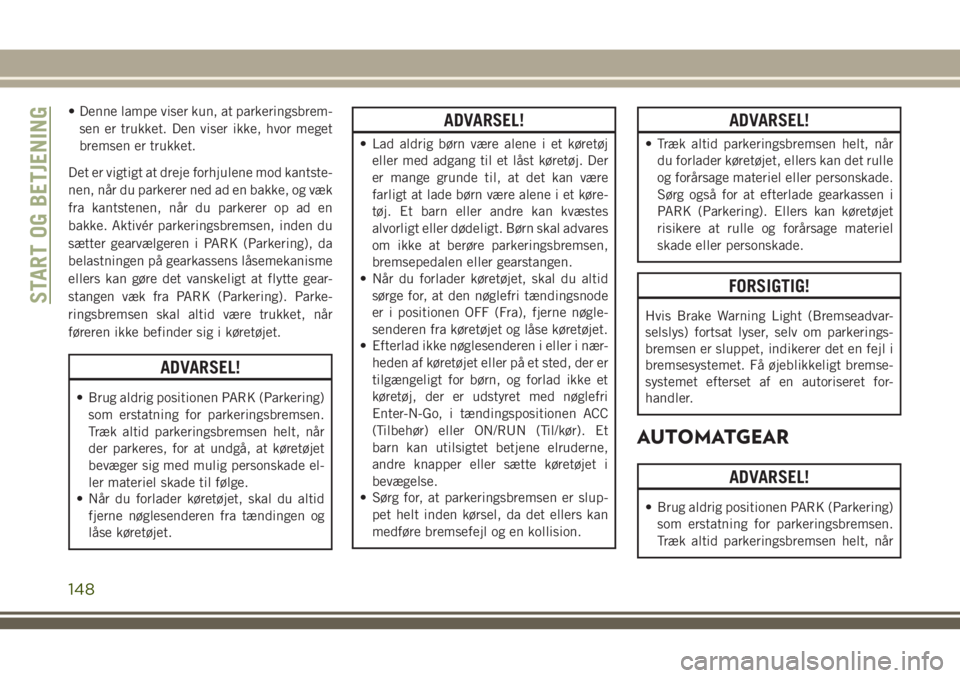 START OG BETJENING

• Denne lampe viser kun, at parkeringsbremsen er trukket. Den viser ikke, hvor meget bremsen er trukket.

Det er vigtigt at dreje forhjulene mod kantstenen, når du parkerer ned ad en bakke, og væk fra kantstenen, når du parkerer op ad en bakke. Aktivér parkeringsbremsen, inden du sætter gearvælgeren i PARK (Parkering), da belastningen på gearkassens låsemekanisme ellers kan gøre det vanskeligt at flytte gearstangen væk fra PARK (Parkering). Parkeringsbremsen skal altid være trukket, når føreren ikke befinder sig i køretøjet.

ADVARSEL!

• Brug aldrig positionen PARK (Parkering) som erstatning for parkeringsbremsen. Træk altid parkeringsbremsen helt, når der parkeres, for at undgå, at køretøjet bevæger sig med mulig personskade eller materiel skade til følge.
• Når du forlader køretøjet, skal du altid fjerne nøglesenderen fra tændingen og låse køretøjet.

ADVARSEL!

• Lad aldrig børn være alene i et køretøj eller med adgang til et låst køretøj. Der er mange grunde til, at det kan være farligt at lade børn være alene i et køretøj. Et barn eller andre kan kvæstes alvorligt eller dødeligt. Børn skal advares om ikke at berøre parkeringsbremsen, bremsepedalen eller gearstangen.
• Når du forlader køretøjet, skal du altid sørge for, at den nøglefri tændingsnode er i positionen OFF (Fra), fjerne nøglesenderen fra køretøjet og låse køretøjet.
• Efterlad ikke nøglesenderen i eller i nærheden af køretøjet eller på et sted, der er tilgængeligt for børn, og forlad ikke et køretøj, der er udstyret med nøglefri Enter-N-Go, i tændingspositionen ACC (Tilbehør) eller ON/RUN (Til/kør). Et barn kan utilsigtet betjene elruderne, andre knapper eller sætte køretøjet i bevægelse.
• Sørg for, at parkeringsbremsen er sluppet helt inden kørsel, da det ellers kan medføre bremsefejl og en kollision.

ADVARSEL!

• Træk altid parkeringsbremsen helt, når du forlader køretøjet, ellers kan det rulle og forårsage materiel eller personskade. Sørg også for at efterlade gearkassen i PARK (Parkering). Ellers kan køretøjet risikere at rulle og forårsage materiel skade eller personskade.

FORSIGTIG!

Hvis Brake Warning Light (Bremseadvarselslys) fortsat lyser, selv om parkeringsbremsen er sluppet, indikerer det en fejl i bremsesystemet. Få øjeblikkeligt bremsesystemet efterset af en autoriseret forhandler.

AUTOMATGEAR

ADVARSEL!

• Brug aldrig positionen PARK (Parkering) som erstatning for parkeringsbremsen. Træk altid parkeringsbremsen helt, når

148

carmanualsonline.info